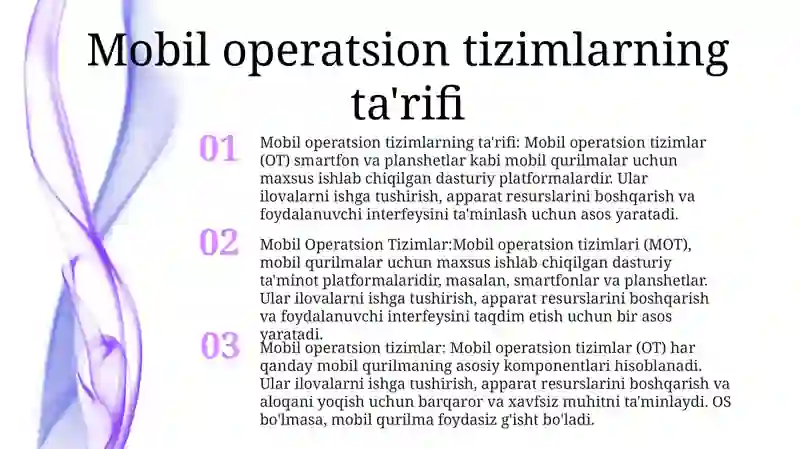 Mobil operatsion tizimlarning ta'rifi

01

Mobil operatsion tizimlarning ta'rifi: Mobil operatsion tizimlar (OT) smartfon va planshetlar kabi mobil qurilmalar uchun maxsus ishlab chiqilgan dasturiy platformalardir. Ular ilovalarni ishga tushirish, apparat resurslarini boshqarish va foydalanuvchi interfeysini ta'minlash uchun asos yaratadi.

02

Mobil Operatsion Tizimlar:Mobil operatsion tizimlari (MOT), mobil qurilmalar uchun maxsus ishlab chiqilgan dasturiy ta'minot platformalaridir, masalan, smartfonlar va planshetlar. Ular ilovalarni ishga tushirish, apparat resurslarini boshqarish va foydalanuvchi interfeysini taqdim etish uchun bir asos yaratadi.

03

Mobil operatsion tizimlar: Mobil operatsion tizimlar (OT) har qanday mobil qurilmaning asosiy komponentlari hisoblanadi. Ular ilovalarni ishga tushirish, apparat resurslarini boshqarish va aloqani yoqish uchun barqaror va xavfsiz muhitni ta'minlaydi. OS bo'lmasa, mobil qurilma foydasiz g'isht bo'ladi.